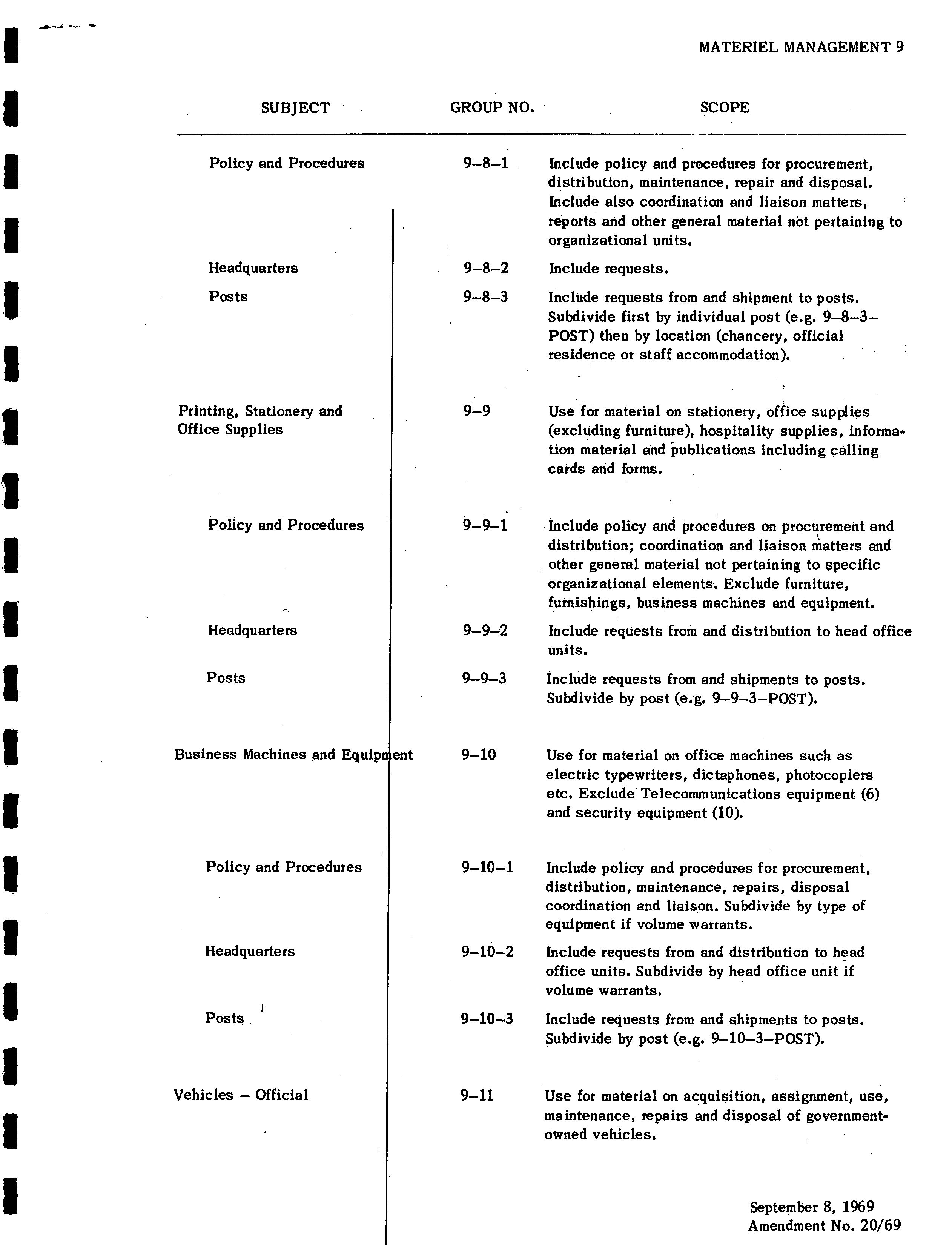 MATERIEL MANAGEMENT 9

| SUBJECT | GROUP NO. | SCOPE |
|---|---|---|
| Policy and Procedures | 9–8–1 | Include policy and procedures for procurement, distribution, maintenance, repair and disposal. Include also coordination and liaison matters, reports and other general material not pertaining to organizational units. |
| Headquarters | 9–8–2 | Include requests. |
| Posts | 9–8–3 | Include requests from and shipment to posts. Subdivide first by individual post (e.g. 9–8–3–POST) then by location (chancery, official residence or staff accommodation). |
| Printing, Stationery and Office Supplies | 9–9 | Use for material on stationery, office supplies (excluding furniture), hospitality supplies, information material and publications including calling cards and forms. |
| Policy and Procedures | 9–9–1 | Include policy and procedures on procurement and distribution; coordination and liaison matters and other general material not pertaining to specific organizational elements. Exclude furniture, furnishings, business machines and equipment. |
| Headquarters | 9–9–2 | Include requests from and distribution to head office units. |
| Posts | 9–9–3 | Include requests from and shipments to posts. Subdivide by post (e.g. 9–9–3–POST). |
| Business Machines and Equipment | 9–10 | Use for material on office machines such as electric typewriters, dictaphones, photocopiers etc. Exclude Telecommunications equipment (6) and security equipment (10). |
| Policy and Procedures | 9–10–1 | Include policy and procedures for procurement, distribution, maintenance, repairs, disposal coordination and liaison. Subdivide by type of equipment if volume warrants. |
| Headquarters | 9–10–2 | Include requests from and distribution to head office units. Subdivide by head office unit if volume warrants. |
| Posts | 9–10–3 | Include requests from and shipments to posts. Subdivide by post (e.g. 9–10–3–POST). |
| Vehicles – Official | 9–11 | Use for material on acquisition, assignment, use, maintenance, repairs and disposal of government-owned vehicles. |

September 8, 1969
Amendment No. 20/69